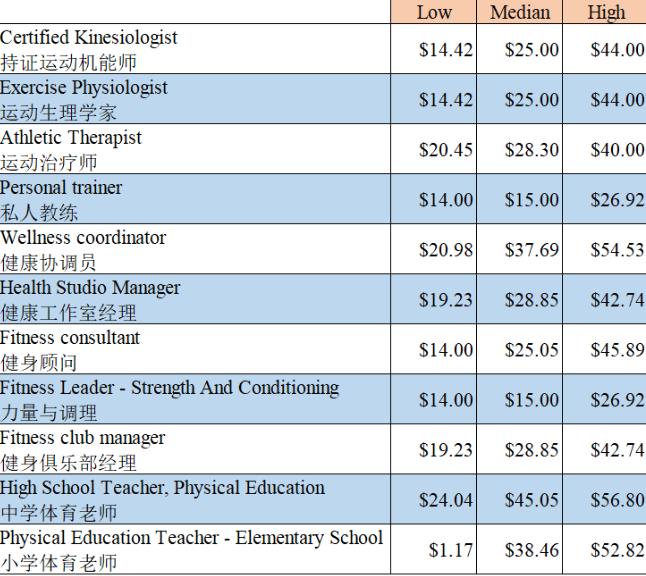 | | Low | Median | High |
|---|---|---|---|
| Certified Kinesiologist 持证运动机能师 | \$14.42 | \$25.00 | \$44.00 |
| Exercise Physiologist 运动生理学家 | \$14.42 | \$25.00 | \$44.00 |
| Athletic Therapist 运动治疗师 | \$20.45 | \$28.30 | \$40.00 |
| Personal trainer 私人教练 | \$14.00 | \$15.00 | \$26.92 |
| Wellness coordinator 健康协调员 | \$20.98 | \$37.69 | \$54.53 |
| Health Studio Manager 健康工作室经理 | \$19.23 | \$28.85 | \$42.74 |
| Fitness consultant 健身顾问 | \$14.00 | \$25.05 | \$45.89 |
| Fitness Leader - Strength And Conditioning 力量与调理 | \$14.00 | \$15.00 | \$26.92 |
| Fitness club manager 健身俱乐部经理 | \$19.23 | \$28.85 | \$42.74 |
| High School Teacher, Physical Education 中学体育老师 | \$24.04 | \$45.05 | \$56.80 |
| Physical Education Teacher - Elementary School 小学体育老师 | \$1.17 | \$38.46 | \$52.82 |